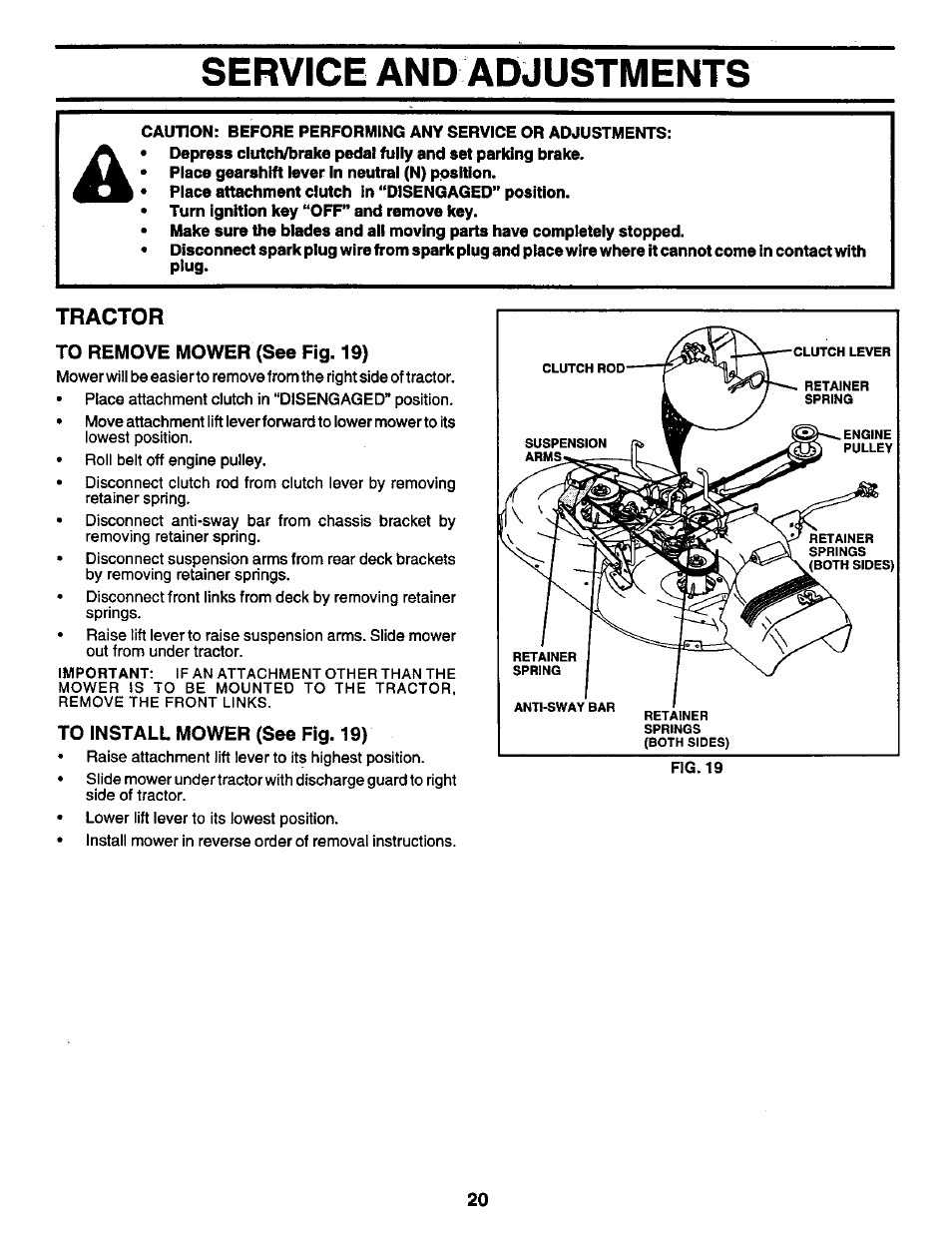 SERVICE AND ADJUSTMENTS

CAUTION: BEFORE PERFORMING ANY SERVICE OR ADJUSTMENTS:
• Depress clutch/brake pedal fully and set parking brake.
• Place gearshift lever in neutral (N) position.
• Place attachment clutch in "DISENGAGED" position.
• Turn ignition key "OFF" and remove key.
• Make sure the blades and all moving parts have completely stopped.
• Disconnect spark plug wire from spark plug and place wire where it cannot come in contact with plug.

TRACTOR

TO REMOVE MOWER (See Fig. 19)

Mower will be easier to remove from the right side of tractor.
• Place attachment clutch in "DISENGAGED" position.
• Move attachment lift lever forward to lower mower to its lowest position.
• Roll belt off engine pulley.
• Disconnect clutch rod from clutch lever by removing retainer spring.
• Disconnect anti-sway bar from chassis bracket by removing retainer spring.
• Disconnect suspension arms from rear deck brackets by removing retainer springs.
• Disconnect front links from deck by removing retainer springs.
• Raise lift lever to raise suspension arms. Slide mower out from under tractor.

IMPORTANT: IF AN ATTACHMENT OTHER THAN THE MOWER IS TO BE MOUNTED TO THE TRACTOR, REMOVE THE FRONT LINKS.

TO INSTALL MOWER (See Fig. 19)
• Raise attachment lift lever to its highest position.
• Slide mower under tractor with discharge guard to right side of tractor.
• Lower lift lever to its lowest position.
• Install mower in reverse order of removal instructions.

CLUTCH ROD
CLUTCH LEVER
RETAINER SPRING
SUSPENSION ARMS
ENGINE PULLEY
RETAINER SPRINGS (BOTH SIDES)
RETAINER SPRING
ANTI-SWAY BAR
RETAINER SPRINGS (BOTH SIDES)
FIG. 19

20